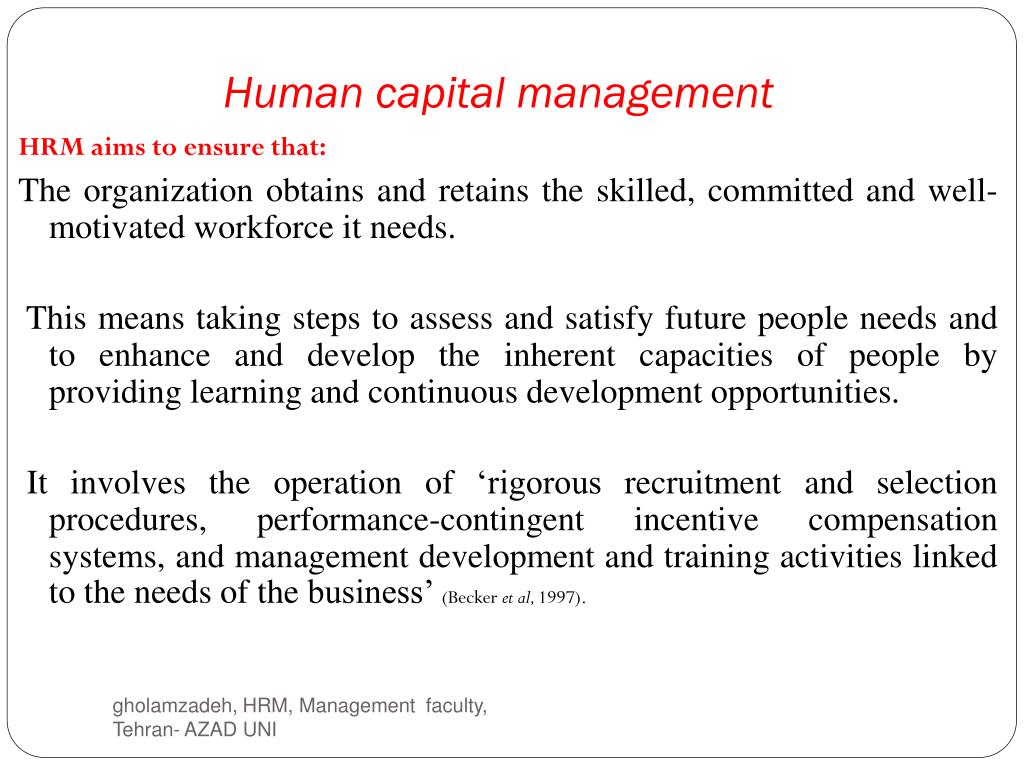 Human capital management

HRM aims to ensure that:

The organization obtains and retains the skilled, committed and well-motivated workforce it needs.

This means taking steps to assess and satisfy future people needs and to enhance and develop the inherent capacities of people by providing learning and continuous development opportunities.

It involves the operation of ‘rigorous recruitment and selection procedures, performance-contingent incentive compensation systems, and management development and training activities linked to the needs of the business’ (Becker et al, 1997).

gholamzadeh, HRM, Management faculty, Tehran- AZAD UNI